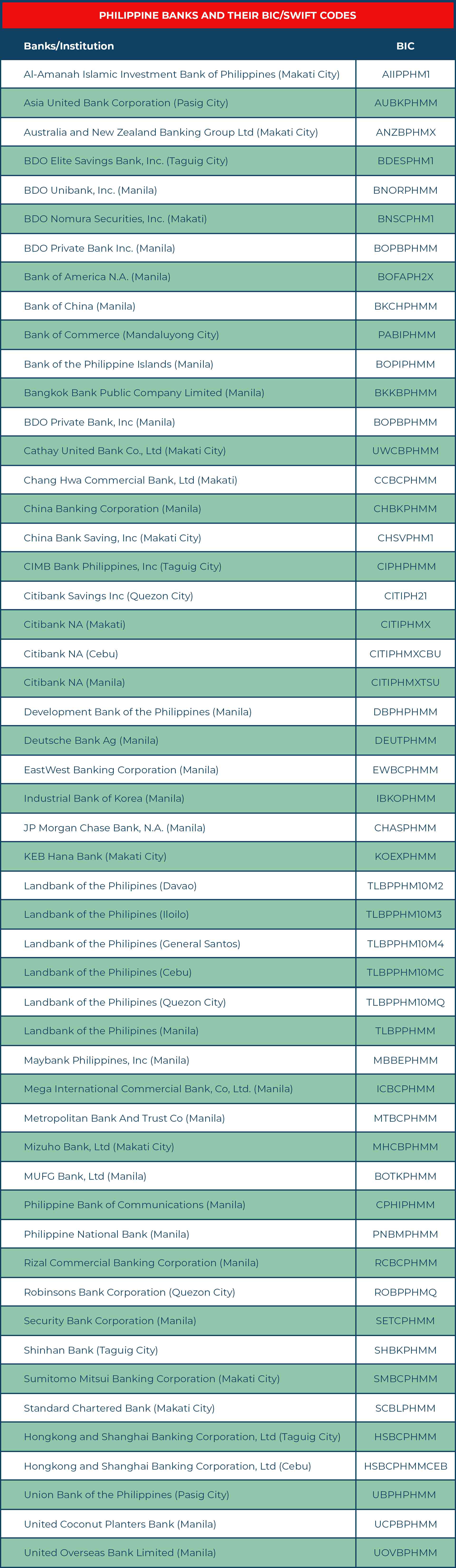 PHILIPPINE BANKS AND THEIR BIC/SWIFT CODES

| Banks/Institution | BIC |
|---|---|
| Al-Amanah Islamic Investment Bank of Philippines (Makati City) | AIIPPHM1 |
| Asia United Bank Corporation (Pasig City) | AUBKPHMM |
| Australia and New Zealand Banking Group Ltd (Makati City) | ANZBPHMX |
| BDO Elite Savings Bank, Inc. (Taguig City) | BDESPHM1 |
| BDO Unibank, Inc. (Manila) | BNORPHMM |
| BDO Nomura Securities, Inc. (Makati) | BNSCPHM1 |
| BDO Private Bank Inc. (Manila) | BOPBPHMM |
| Bank of America N.A. (Manila) | BOFAPH2X |
| Bank of China (Manila) | BKCHPHMM |
| Bank of Commerce (Mandaluyong City) | PABIPHMM |
| Bank of the Philippine Islands (Manila) | BOPIPHMM |
| Bangkok Bank Public Company Limited (Manila) | BKKBPHMM |
| BDO Private Bank, Inc (Manila) | BOPBPHMM |
| Cathay United Bank Co., Ltd (Makati City) | UWCBPHMM |
| Chang Hwa Commercial Bank, Ltd (Makati) | CCBCPHMM |
| China Banking Corporation (Manila) | CHBKPHMM |
| China Bank Saving, Inc (Makati City) | CHSVPHM1 |
| CIMB Bank Philippines, Inc (Taguig City) | CIPHPHMM |
| Citibank Savings Inc (Quezon City) | CITIPH21 |
| Citibank NA (Makati) | CITIPHMX |
| Citibank NA (Cebu) | CITIPHMXCBU |
| Citibank NA (Manila) | CITIPHMXTSU |
| Development Bank of the Philippines (Manila) | DBPHPHMM |
| Deutsche Bank Ag (Manila) | DEUTPHMM |
| EastWest Banking Corporation (Manila) | EWBCPHMM |
| Industrial Bank of Korea (Manila) | IBKOPHMM |
| JP Morgan Chase Bank, N.A. (Manila) | CHASPHMM |
| KEB Hana Bank (Makati City) | KOEXPHMM |
| Landbank of the Philipines (Davao) | TLBPPHM10M2 |
| Landbank of the Philipines (Iloilo) | TLBPPHM10M3 |
| Landbank of the Philipines (General Santos) | TLBPPHM10M4 |
| Landbank of the Philipines (Cebu) | TLBPPHM10MC |
| Landbank of the Philipines (Quezon City) | TLBPPHM10MQ |
| Landbank of the Philipines (Manila) | TLBPPHMM |
| Maybank Philippines, Inc (Manila) | MBBEPHMM |
| Mega International Commercial Bank, Co, Ltd. (Manila) | ICBCPHMM |
| Metropolitan Bank And Trust Co (Manila) | MTBCPHMM |
| Mizuho Bank, Ltd (Makati City) | MHCBPHMM |
| MUFG Bank, Ltd (Manila) | BOTKPHMM |
| Philippine Bank of Communications (Manila) | CPHIPHMM |
| Philippine National Bank (Manila) | PNBMPHMM |
| Rizal Commercial Banking Corporation (Manila) | RCBCPHMM |
| Robinsons Bank Corporation (Quezon City) | ROBPPHMQ |
| Security Bank Corporation (Manila) | SETCPHMM |
| Shinhan Bank (Taguig City) | SHBKPHMM |
| Sumitomo Mitsui Banking Corporation (Makati City) | SMBCPHMM |
| Standard Chartered Bank (Makati City) | SCBLPHMM |
| Hongkong and Shanghai Banking Corporation, Ltd (Taguig City) | HSBCPHMM |
| Hongkong and Shanghai Banking Corporation, Ltd (Cebu) | HSBCPHMMCEB |
| Union Bank of the Philippines (Pasig City) | UBPHPHMM |
| United Coconut Planters Bank (Manila) | UCPBPHMM |
| United Overseas Bank Limited (Manila) | UOVBPHMM |